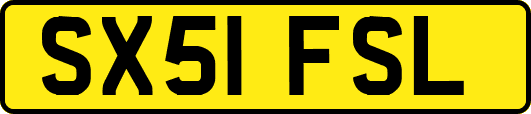 SX51 FSL